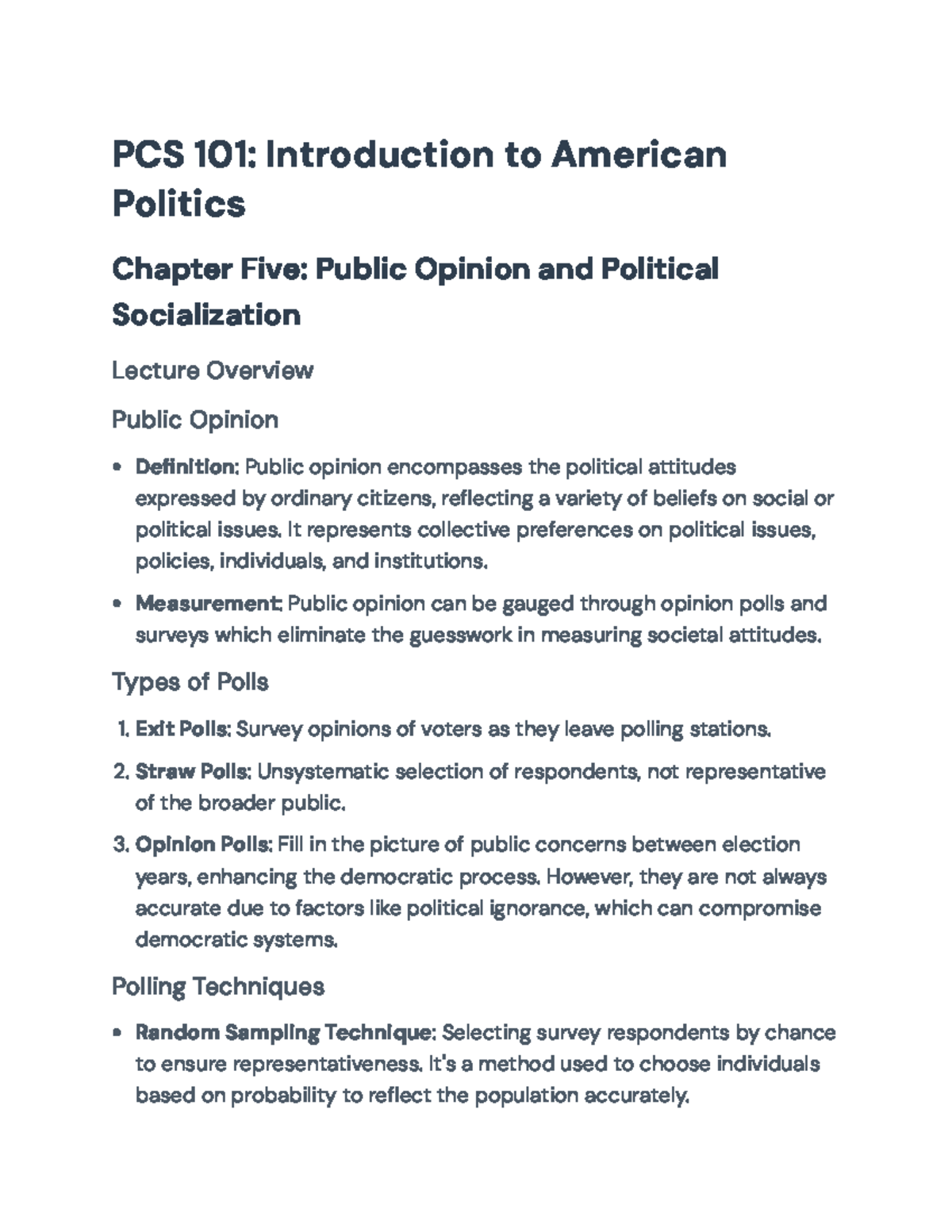 PCS 101: Introduction to American Politics

Chapter Five: Public Opinion and Political Socialization

Lecture Overview

Public Opinion

• Definition: Public opinion encompasses the political attitudes expressed by ordinary citizens, reflecting a variety of beliefs on social or political issues. It represents collective preferences on political issues, policies, individuals, and institutions.

• Measurement: Public opinion can be gauged through opinion polls and surveys which eliminate the guesswork in measuring societal attitudes.

Types of Polls

1. Exit Polls: Survey opinions of voters as they leave polling stations.

2. Straw Polls: Unsystematic selection of respondents, not representative of the broader public.

3. Opinion Polls: Fill in the picture of public concerns between election years, enhancing the democratic process. However, they are not always accurate due to factors like political ignorance, which can compromise democratic systems.

Polling Techniques

• Random Sampling Technique: Selecting survey respondents by chance to ensure representativeness. It's a method used to choose individuals based on probability to reflect the population accurately.